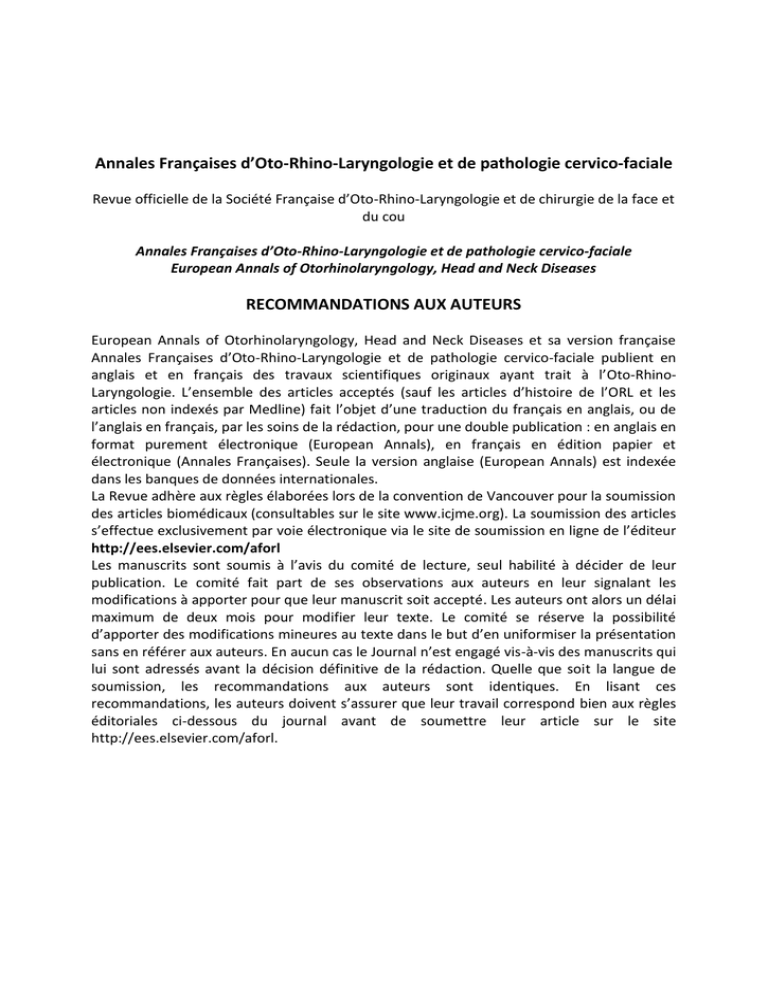 Annales Françaises d'Oto-Rhino-Laryngologie et de pathologie cervico-faciale

Revue officielle de la Société Française d'Oto-Rhino-Laryngologie et de chirurgie de la face et du cou

Annales Françaises d'Oto-Rhino-Laryngologie et de pathologie cervico-faciale
European Annals of Otorhinolaryngology, Head and Neck Diseases

RECOMMANDATIONS AUX AUTEURS

European Annals of Otorhinolaryngology, Head and Neck Diseases et sa version française Annales Françaises d'Oto-Rhino-Laryngologie et de pathologie cervico-faciale publient en anglais et en français des travaux scientifiques originaux ayant trait à l'Oto-Rhino-Laryngologie. L'ensemble des articles acceptés (sauf les articles d'histoire de l'ORL et les articles non indexés par Medline) fait l'objet d'une traduction du français en anglais, ou de l'anglais en français, par les soins de la rédaction, pour une double publication : en anglais en format purement électronique (European Annals), en français en édition papier et électronique (Annales Françaises). Seule la version anglaise (European Annals) est indexée dans les banques de données internationales.
La Revue adhère aux règles élaborées lors de la convention de Vancouver pour la soumission des articles biomédicaux (consultables sur le site www.icjme.org). La soumission des articles s'effectue exclusivement par voie électronique via le site de soumission en ligne de l'éditeur http://ees.elsevier.com/aforl
Les manuscrits sont soumis à l'avis du comité de lecture, seul habilité à décider de leur publication. Le comité fait part de ses observations aux auteurs en leur signalant les modifications à apporter pour que leur manuscrit soit accepté. Les auteurs ont alors un délai maximum de deux mois pour modifier leur texte. Le comité se réserve la possibilité d'apporter des modifications mineures au texte dans le but d'en uniformiser la présentation sans en référer aux auteurs. En aucun cas le Journal n'est engagé vis-à-vis des manuscrits qui lui sont adressés avant la décision définitive de la rédaction. Quelle que soit la langue de soumission, les recommandations aux auteurs sont identiques. En lisant ces recommandations, les auteurs doivent s'assurer que leur travail correspond bien aux règles éditoriales ci-dessous du journal avant de soumettre leur article sur le site http://ees.elsevier.com/aforl.